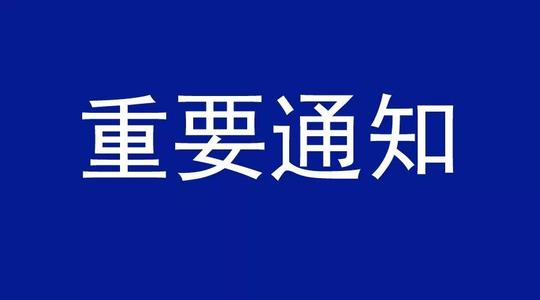 重要通知